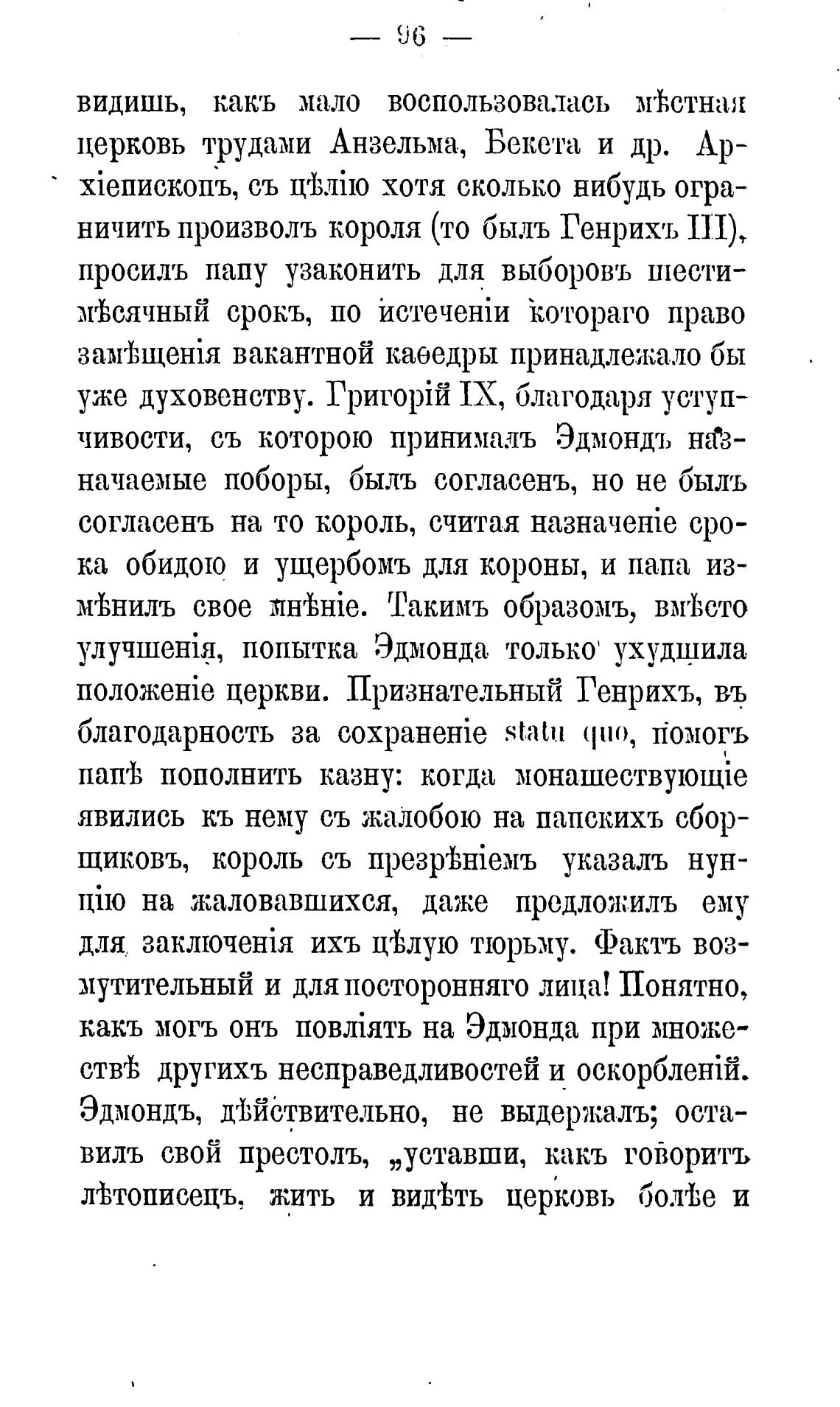 — 96 —

видишь, какъ мало воспользовалась мѣстная церковь трудами Анзельма, Бекета и др. Архіепископъ, съ цѣлію хотя сколько нибудь ограничить произволъ короля (то былъ Генрихъ III), просилъ папу узаконить для выборовъ шестимѣсячный срокъ, по истеченіи котораго право замѣщенія вакантной каѳедры принадлежало бы уже духовенству. Григорій IX, благодаря уступчивости, съ которою принималъ Эдмондъ назначаемые поборы, былъ согласенъ, но не былъ согласенъ на то король, считая назначеніе срока обидою и ущербомъ для короны, и папа измѣнилъ свое мнѣніе. Такимъ образомъ, вмѣсто улучшенія, попытка Эдмонда только ухудшила положеніе церкви. Признательный Генрихъ, въ благодарность за сохраненіе statu quo, помогъ папѣ пополнить казну: когда монашествующіе явились къ нему съ жалобою на папскихъ сборщиковъ, король съ презрѣніемъ указалъ нунцію на жаловавшихся, даже предложилъ ему для заключенія ихъ цѣлую тюрьму. Фактъ возмутительный и для посторонняго лица! Понятно, какъ могъ онъ повліять на Эдмонда при множествѣ другихъ несправедливостей и оскорбленій. Эдмондъ, дѣйствительно, не выдержалъ; оставилъ свой престолъ, „уставши, какъ говоритъ лѣтописецъ, жить и видѣть церковь болѣе и